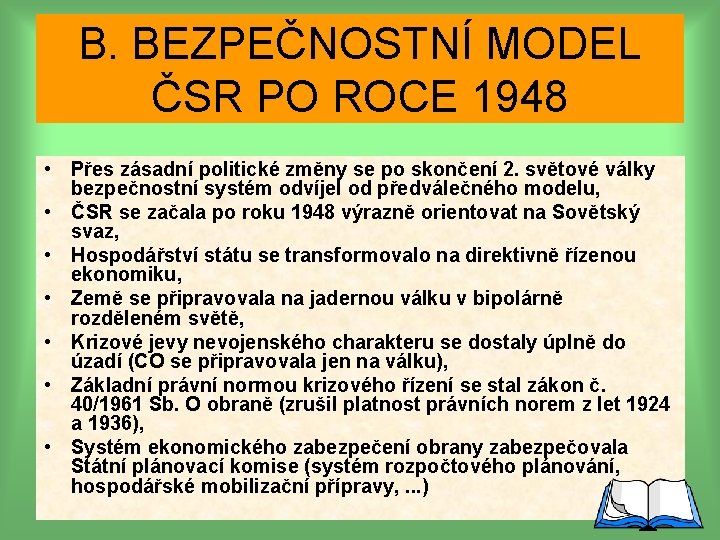 B. BEZPEČNOSTNÍ MODEL ČSR PO ROCE 1948

• Přes zásadní politické změny se po skončení 2. světové války bezpečnostní systém odvíjel od předválečného modelu,
• ČSR se začala po roku 1948 výrazně orientovat na Sovětský svaz,
• Hospodářství státu se transformovalo na direktivně řízenou ekonomiku,
• Země se připravovala na jadernou válku v bipolárně rozděleném světě,
• Krizové jevy nevojenského charakteru se dostaly úplně do úzadí (CO se připravovala jen na válku),
• Základní právní normou krizového řízení se stal zákon č. 40/1961 Sb. O obraně (zrušil platnost právních norem z let 1924 a 1936),
• Systém ekonomického zabezpečení obrany zabezpečovala Státní plánovací komise (systém rozpočtového plánování, hospodářské mobilizační přípravy, ...)